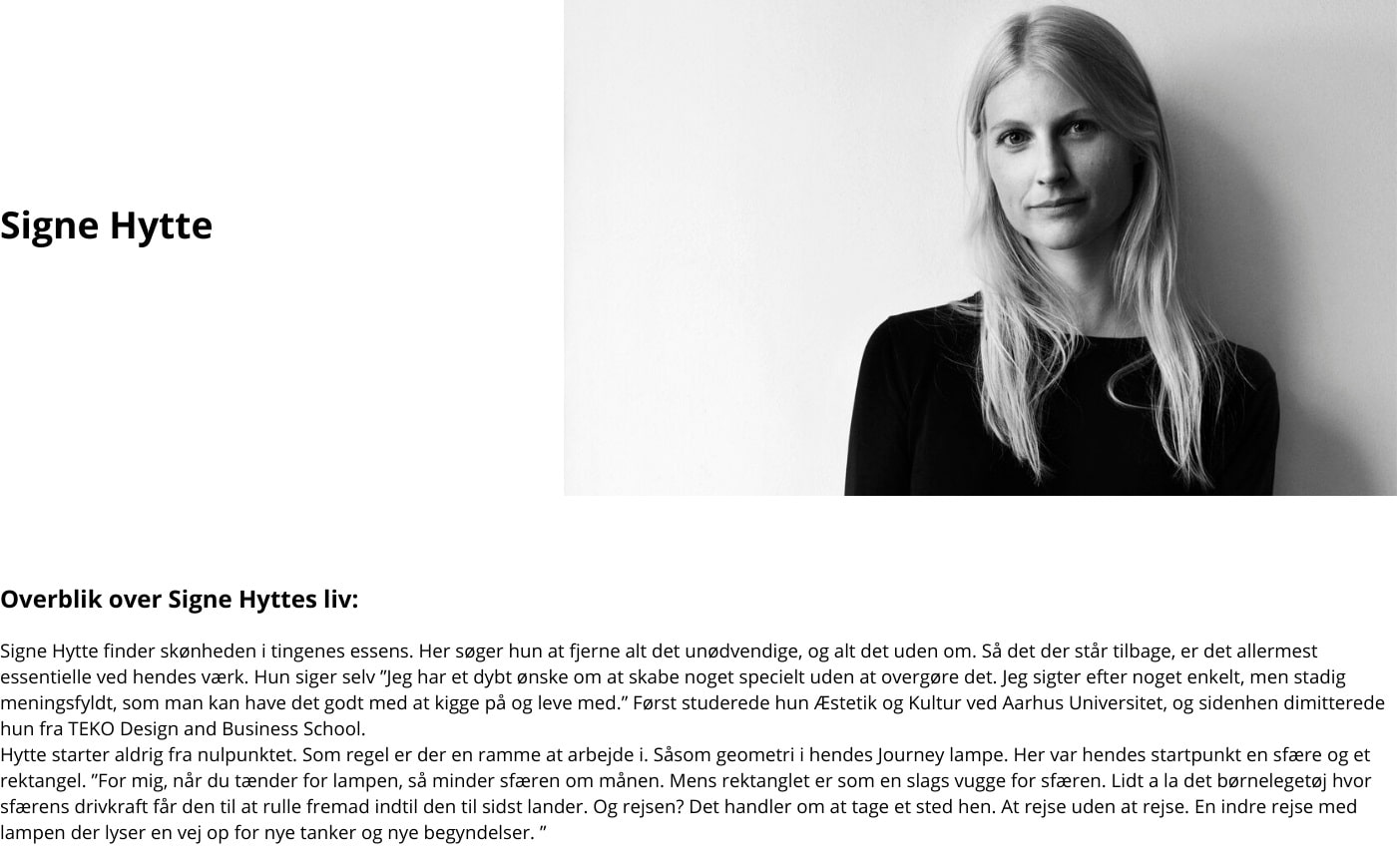 Signe Hytte

Overblik over Signe Hyttes liv:

Signe Hytte finder skønheden i tingenes essens. Her søger hun at fjerne alt det unødvendige, og alt det uden om. Så det der står tilbage, er det allermest essentielle ved hendes værk. Hun siger selv ”Jeg har et dybt ønske om at skabe noget specielt uden at overgøre det. Jeg sigter efter noget enkelt, men stadig meningsfyldt, som man kan have det godt med at kigge på og leve med.” Først studerede hun Æstetik og Kultur ved Aarhus Universitet, og sidenhen dimitterede hun fra TEKO Design and Business School.
Hytte starter aldrig fra nulpunktet. Som regel er der en ramme at arbejde i. Såsom geometri i hendes Journey lampe. Her var hendes startpunkt en sfære og et rektangel. ”For mig, når du tænder for lampen, så minder sfæren om månen. Mens rektanglet er som en slags vugge for sfæren. Lidt a la det børnelegetøj hvor sfærens drivkraft får den til at rulle fremad indtil den til sidst lander. Og rejsen? Det handler om at tage et sted hen. At rejse uden at rejse. En indre rejse med lampen der lyser en vej op for nye tanker og nye begyndelser. ”